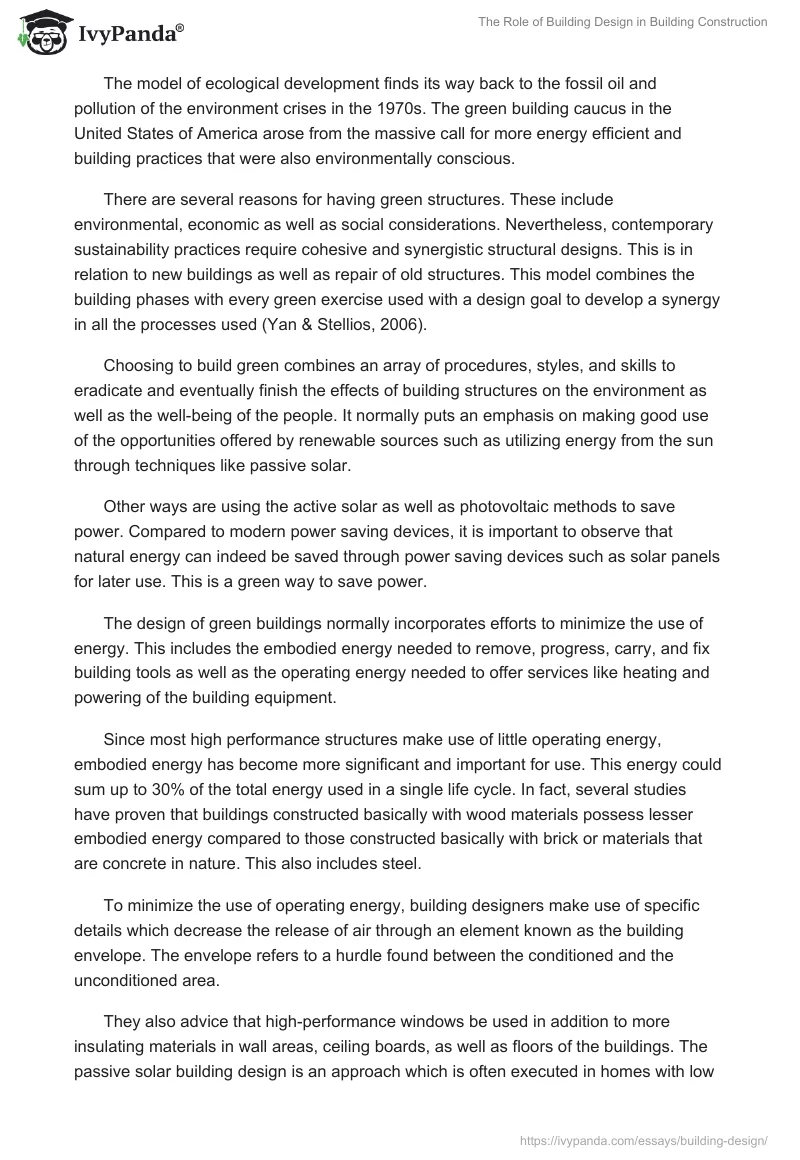 IvyPanda®

The Role of Building Design in Building Construction

The model of ecological development finds its way back to the fossil oil and pollution of the environment crises in the 1970s. The green building caucus in the United States of America arose from the massive call for more energy efficient and building practices that were also environmentally conscious.

There are several reasons for having green structures. These include environmental, economic as well as social considerations. Nevertheless, contemporary sustainability practices require cohesive and synergistic structural designs. This is in relation to new buildings as well as repair of old structures. This model combines the building phases with every green exercise used with a design goal to develop a synergy in all the processes used (Yan & Stellios, 2006).

Choosing to build green combines an array of procedures, styles, and skills to eradicate and eventually finish the effects of building structures on the environment as well as the well-being of the people. It normally puts an emphasis on making good use of the opportunities offered by renewable sources such as utilizing energy from the sun through techniques like passive solar.

Other ways are using the active solar as well as photovoltaic methods to save power. Compared to modern power saving devices, it is important to observe that natural energy can indeed be saved through power saving devices such as solar panels for later use. This is a green way to save power.

The design of green buildings normally incorporates efforts to minimize the use of energy. This includes the embodied energy needed to remove, progress, carry, and fix building tools as well as the operating energy needed to offer services like heating and powering of the building equipment.

Since most high performance structures make use of little operating energy, embodied energy has become more significant and important for use. This energy could sum up to 30% of the total energy used in a single life cycle. In fact, several studies have proven that buildings constructed basically with wood materials possess lesser embodied energy compared to those constructed basically with brick or materials that are concrete in nature. This also includes steel.

To minimize the use of operating energy, building designers make use of specific details which decrease the release of air through an element known as the building envelope. The envelope refers to a hurdle found between the conditioned and the unconditioned area.

They also advice that high-performance windows be used in addition to more insulating materials in wall areas, ceiling boards, as well as floors of the buildings. The passive solar building design is an approach which is often executed in homes with low

https://ivypanda.com/essays/building-design/